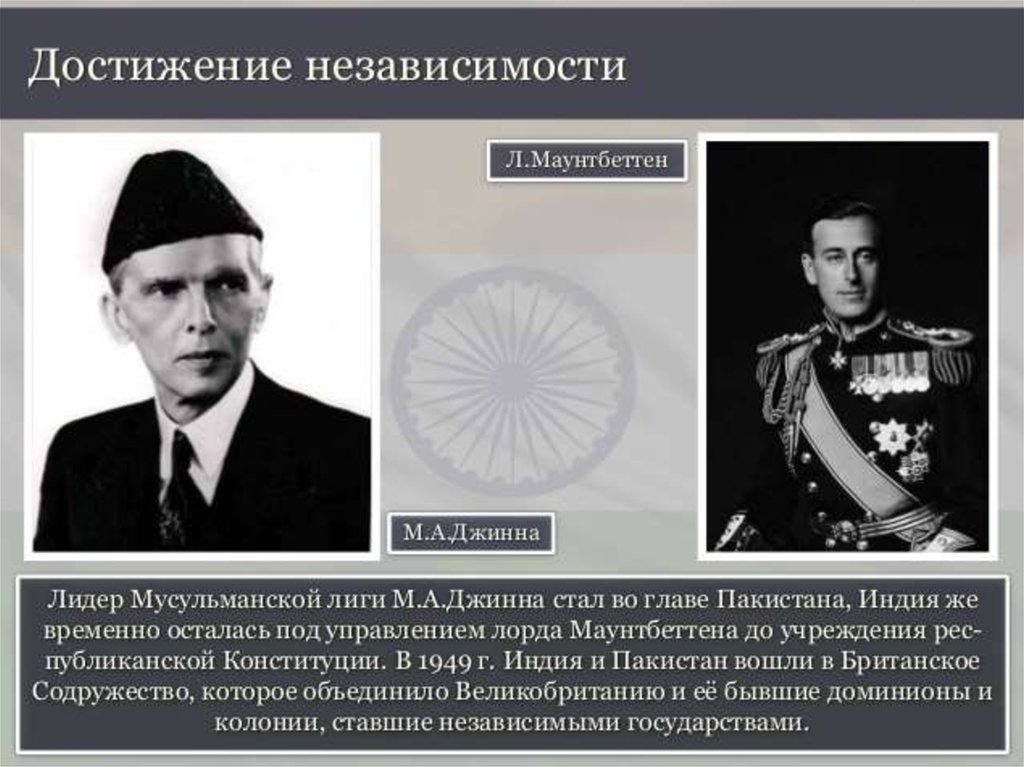 Достижение независимости

Л.Маунтбеттен

М.А.Джинна

Лидер Мусульманской лиги М.А.Джинна стал во главе Пакистана, Индия же временно осталась под управлением лорда Маунтбеттена до учреждения республиканской Конституции. В 1949 г. Индия и Пакистан вошли в Британское Содружество, которое объединило Великобританию и её бывшие доминионы и колонии, ставшие независимыми государствами.